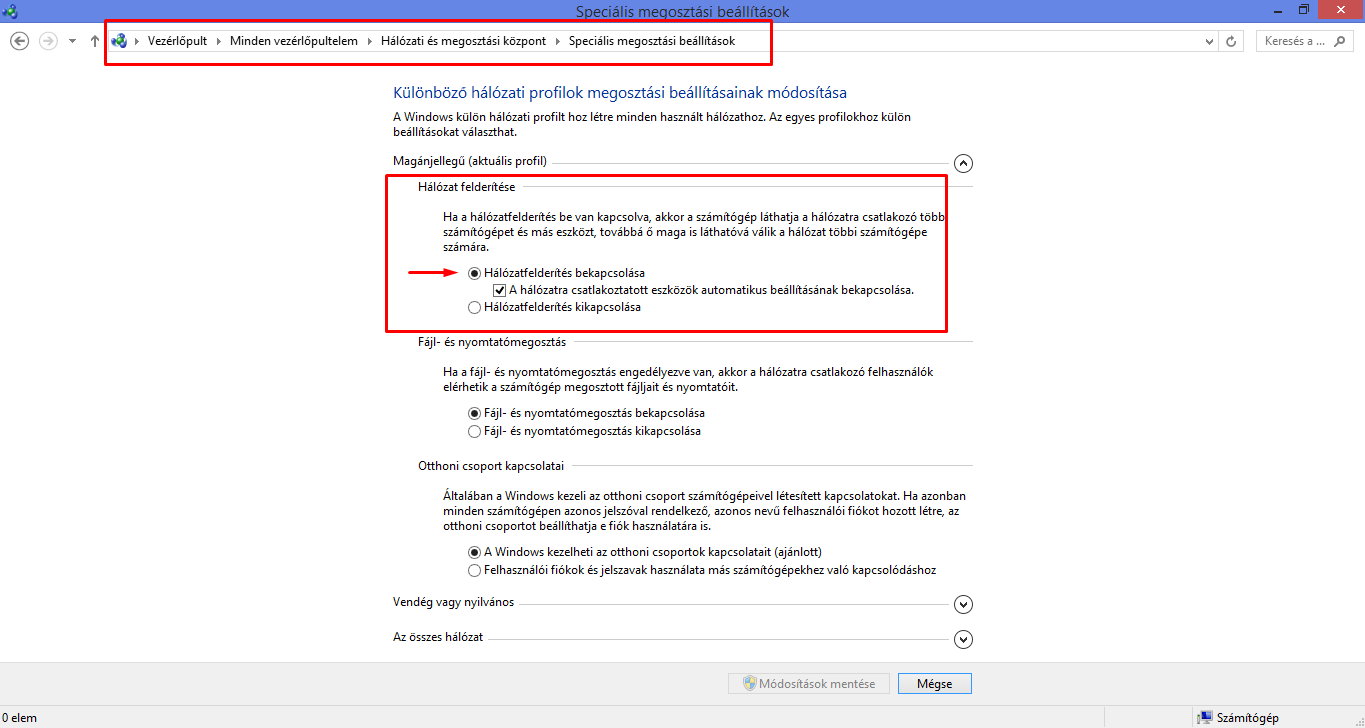 Speciális megosztási beállítások

Vezérlőpult ▸ Minden vezérlőpultelem ▸ Hálózati és megosztási központ ▸ Speciális megosztási beállítások

Keresés a ...

Különböző hálózati profilok megosztási beállításainak módosítása

A Windows külön hálózati profilt hoz létre minden használt hálózathoz. Az egyes profilokhoz külön beállításokat választhat.

Magánjellegű (aktuális profil)

Hálózat felderítése

Ha a hálózatfelderítés be van kapcsolva, akkor a számítógép láthatja a hálózatra csatlakozó több számítógépet és más eszközt, továbbá ő maga is láthatóvá válik a hálózat többi számítógépe számára.

Hálózatfelderítés bekapcsolása

A hálózatra csatlakoztatott eszközök automatikus beállításának bekapcsolása.

Hálózatfelderítés kikapcsolása

Fájl- és nyomtatómegosztás

Ha a fájl- és nyomtatómegosztás engedélyezve van, akkor a hálózatra csatlakozó felhasználók elérhetik a számítógép megosztott fájljait és nyomtatóit.

Fájl- és nyomtatómegosztás bekapcsolása

Fájl- és nyomtatómegosztás kikapcsolása

Otthoni csoport kapcsolatai

Általában a Windows kezeli az otthoni csoport számítógépeivel létesített kapcsolatokat. Ha azonban minden számítógépen azonos jelszóval rendelkező, azonos nevű felhasználói fiókot hozott létre, az otthoni csoportot beállíthatja e fiók használatára is.

A Windows kezelheti az otthoni csoportok kapcsolatait (ajánlott)

Felhasználói fiókok és jelszavak használata más számítógépekhez való kapcsolódáshoz

Vendég vagy nyilvános

Az összes hálózat

Módosítások mentése

Mégse

0 elem

Számítógép